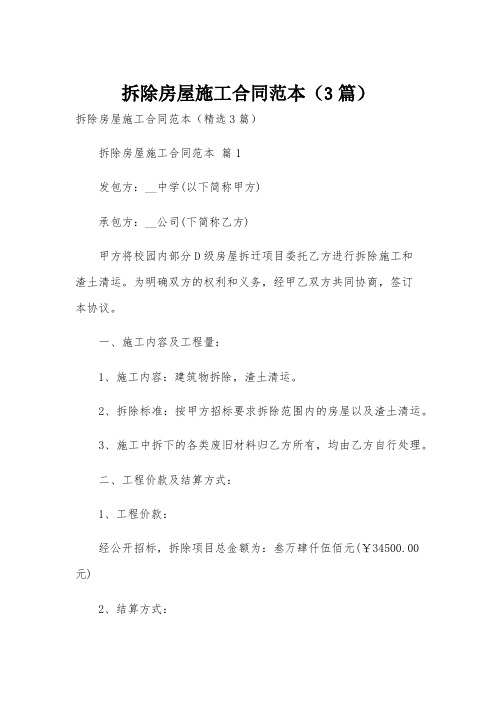 拆除房屋施工合同范本（3篇）

拆除房屋施工合同范本（精选3篇）

拆除房屋施工合同范本 篇1

发包方：__中学(以下简称甲方)

承包方：__公司(下简称乙方)

甲方将校园内部分D级房屋拆迁项目委托乙方进行拆除施工和渣土清运。为明确双方的权利和义务，经甲乙双方共同协商，签订本协议。

一、施工内容及工程量：

1、施工内容：建筑物拆除，渣土清运。

2、拆除标准：按甲方招标要求拆除范围内的房屋以及渣土清运。

3、施工中拆下的各类废旧材料归乙方所有，均由乙方自行处理。

二、工程价款及结算方式：

1、工程价款：

经公开招标，拆除项目总金额为：叁万肆仟伍佰元(￥34500.00元)

2、结算方式：